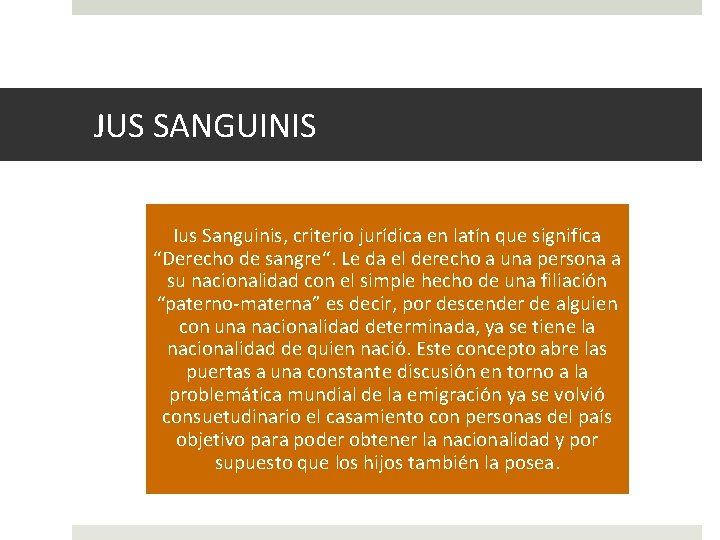 JUS SANGUINIS

Ius Sanguinis, criterio jurídica en latín que significa "Derecho de sangre". Le da el derecho a una persona a su nacionalidad con el simple hecho de una filiación "paterno-materna" es decir, por descender de alguien con una nacionalidad determinada, ya se tiene la nacionalidad de quien nació. Este concepto abre las puertas a una constante discusión en torno a la problemática mundial de la emigración ya se volvió consuetudinario el casamiento con personas del país objetivo para poder obtener la nacionalidad y por supuesto que los hijos también la posea.